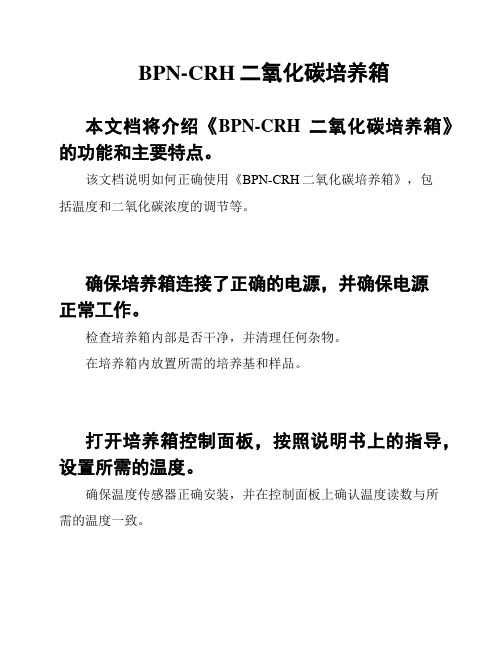 BPN-CRH 二氧化碳培养箱

本文档将介绍《BPN-CRH 二氧化碳培养箱》的功能和主要特点。

该文档说明如何正确使用《BPN-CRH 二氧化碳培养箱》，包括温度和二氧化碳浓度的调节等。

确保培养箱连接了正确的电源，并确保电源正常工作。

检查培养箱内部是否干净，并清理任何杂物。

在培养箱内放置所需的培养基和样品。

打开培养箱控制面板，按照说明书上的指导，设置所需的温度。

确保温度传感器正确安装，并在控制面板上确认温度读数与所需的温度一致。